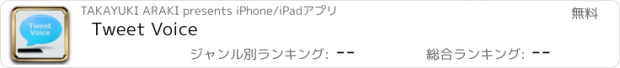 Tweet Voice

TAKAYUKI ARAKI presents iPhone/iPadアプリ

無料

Tweet Voice

ジャンル別ランキング: --

総合ランキング: --